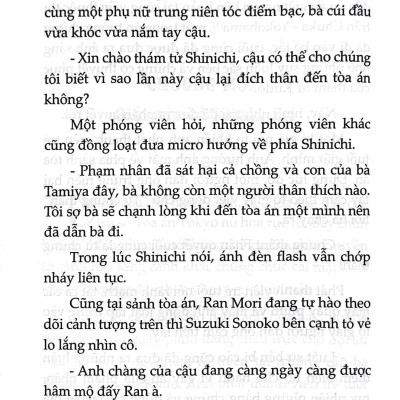 cùng một phụ nữ trung niên tóc điểm bạc, bà cúi đầu vừa khóc vừa nắm tay cậu.

- Xin chào thám tử Shinichi, cậu có thể cho chúng tôi biết vì sao lần này cậu lại đích thân đến tòa án không?

Một phóng viên hỏi, những phóng viên khác cũng đồng loạt đưa micro hướng về phía Shinichi.

- Phạm nhân đã sát hại cả chồng và con của bà Tamiya đây, bà không còn một người thân thích nào. Tôi sợ bà sẽ chạnh lòng khi đến tòa án một mình nên đã dẫn bà đi.

Trong lúc Shinichi nói, ánh đèn flash vẫn chớp nháy liên tục.

Cũng tại sảnh tòa án, Ran Mori đang tự hào theo dõi cảnh tượng trên thì Suzuki Sonoko bên cạnh tỏ vẻ lo lắng nhìn cô.

- Anh chàng của cậu đang càng ngày càng được hâm mộ đấy Ran à.